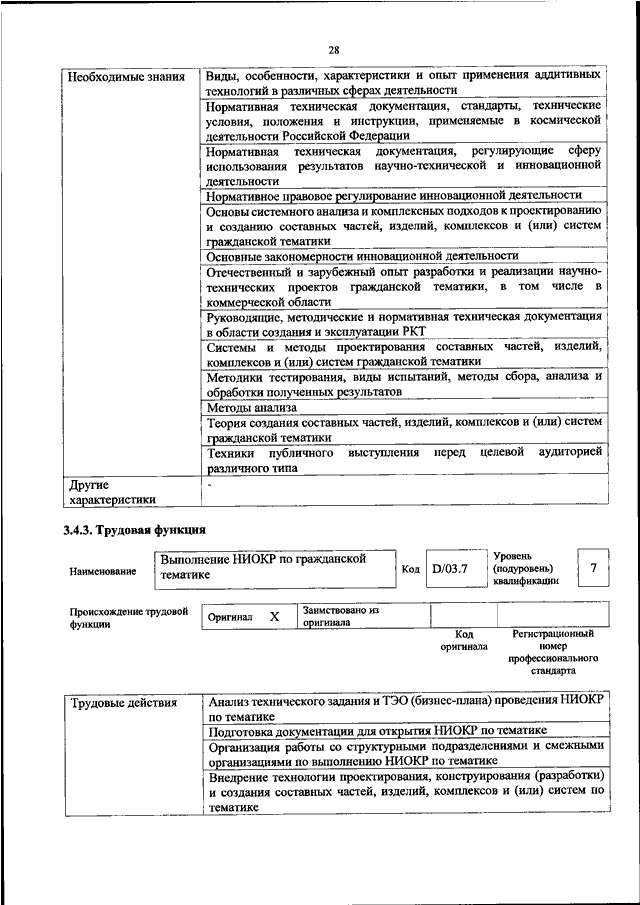 28

| Необходимые знания | Виды, особенности, характеристики и опыт применения аддитивных технологий в различных сферах деятельности |
|---|---|
| | Нормативная техническая документация, стандарты, технические условия, положения и инструкции, применяемые в космической деятельности Российской Федерации |
| | Нормативная техническая документация, регулирующие сферу использования результатов научно-технической и инновационной деятельности |
| | Нормативное правовое регулирование инновационной деятельности |
| | Основы системного анализа и комплексных подходов к проектированию и созданию составных частей, изделий, комплексов и (или) систем гражданской тематики |
| | Основные закономерности инновационной деятельности |
| | Отечественный и зарубежный опыт разработки и реализации научно-технических проектов гражданской тематики, в том числе в коммерческой области |
| | Руководящие, методические и нормативная техническая документация в области создания и эксплуатации РКТ |
| | Системы и методы проектирования составных частей, изделий, комплексов и (или) систем гражданской тематики |
| | Методики тестирования, виды испытаний, методы сбора, анализа и обработки полученных результатов |
| | Методы анализа |
| | Теория создания составных частей, изделий, комплексов и (или) систем гражданской тематики |
| | Техники публичного выступления перед целевой аудиторией различного типа |
| Другие характеристики | - |

3.4.3. Трудовая функция

Наименование
Выполнение НИОКР по гражданской тематике
Код
D/03.7
Уровень (подуровень) квалификации
7

Происхождение трудовой функции
Оригинал
X
Заимствовано из оригинала

Код оригинала
Регистрационный номер профессионального стандарта

| Трудовые действия | Анализ технического задания и ТЭО (бизнес-плана) проведения НИОКР по тематике |
|---|---|
| | Подготовка документации для открытия НИОКР по тематике |
| | Организация работы со структурными подразделениями и смежными организациями по выполнению НИОКР по тематике |
| | Внедрение технологии проектирования, конструирования (разработки) и создания составных частей, изделий, комплексов и (или) систем по тематике |